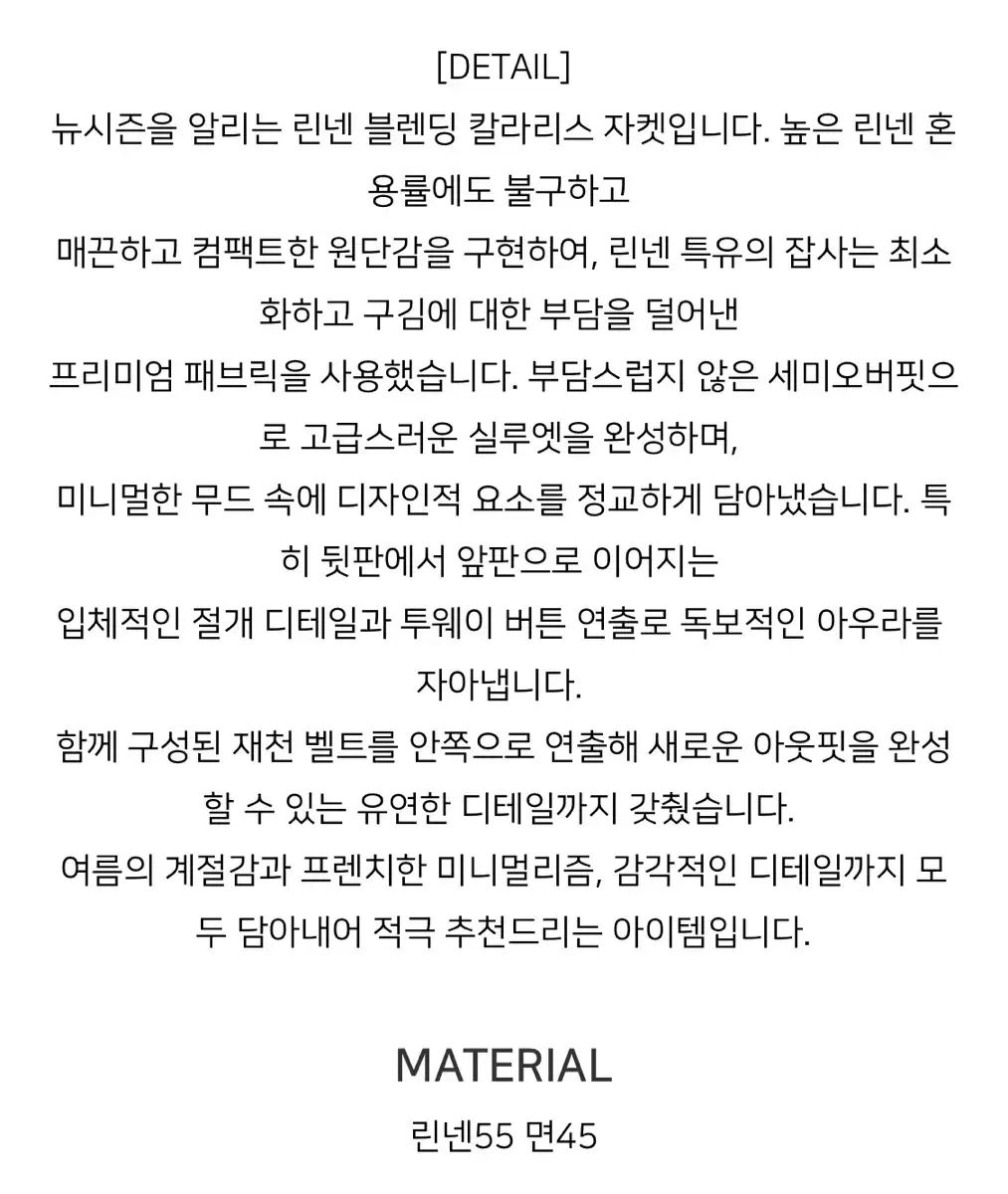 [DETAIL]
뉴시즌을 알리는 린넨 블렌딩 칼라리스 자켓입니다. 높은 린넨 혼용률에도 불구하고
매끈하고 컴팩트한 원단감을 구현하여, 린넨 특유의 잡사는 최소화하고 구김에 대한 부담을 덜어낸
프리미엄 패브릭을 사용했습니다. 부담스럽지 않은 세미오버핏으로 고급스러운 실루엣을 완성하며,
미니멀한 무드 속에 디자인적 요소를 정교하게 담아냈습니다. 특히 뒷판에서 앞판으로 이어지는
입체적인 절개 디테일과 투웨이 버튼 연출로 독보적인 아우라를 자아냅니다.
함께 구성된 재천 벨트를 안쪽으로 연출해 새로운 아웃핏을 완성할 수 있는 유연한 디테일까지 갖췄습니다.
여름의 계절감과 프렌치한 미니멀리즘, 감각적인 디테일까지 모두 담아내어 적극 추천드리는 아이템입니다.

MATERIAL
린넨55 면45